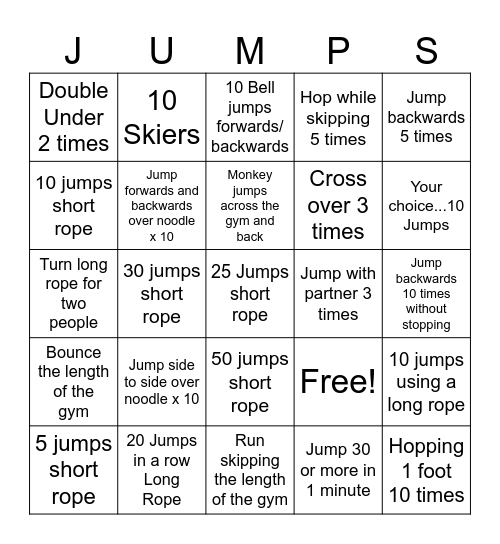 | J | U | M | P | S |
|---|---|---|---|---|
| Double Under 2 times | 10 Skiers | 10 Bell jumps forwards/ backwards | Hop while skipping 5 times | Jump backwards 5 times |
| 10 jumps short rope | Jump forwards and backwards over noodle x 10 | Monkey jumps across the gym and back | Cross over 3 times | Your choice...10 Jumps |
| Turn long rope for two people | 30 jumps short rope | 25 Jumps short rope | Jump with partner 3 times | Jump backwards 10 times without stopping |
| Bounce the length of the gym | Jump side to side over noodle x 10 | 50 jumps short rope | Free! | 10 jumps using a long rope |
| 5 jumps short rope | 20 Jumps in a row Long Rope | Run skipping the length of the gym | Jump 30 or more in 1 minute | Hopping 1 foot 10 times |